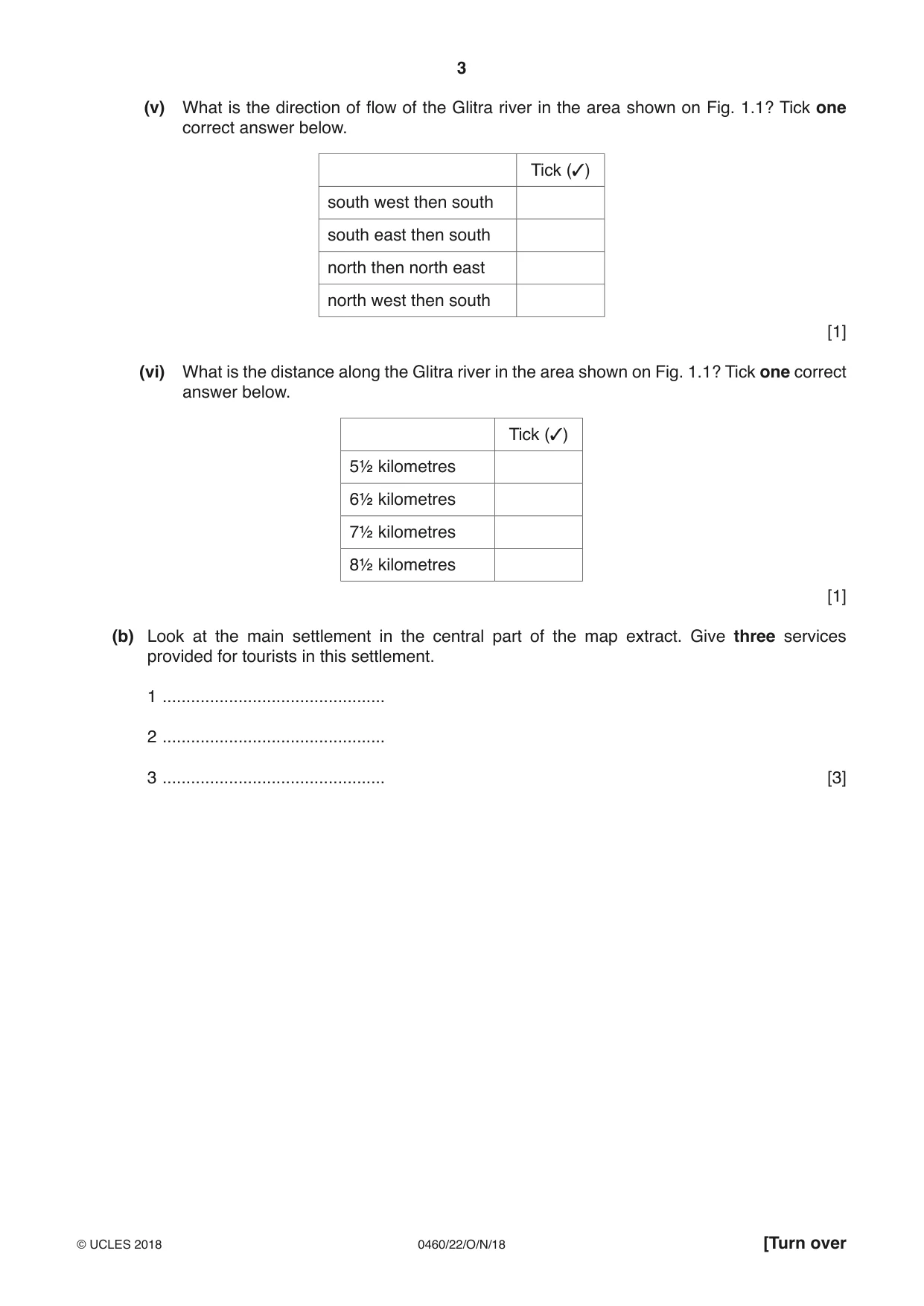 3

(v) What is the direction of flow of the Glitra river in the area shown on Fig. 1.1? Tick one correct answer below.

|  | Tick (✓) |
|---|---|
| south west then south |  |
| south east then south |  |
| north then north east |  |
| north west then south |  |

[1]

(vi) What is the distance along the Glitra river in the area shown on Fig. 1.1? Tick one correct answer below.

|  | Tick (✓) |
|---|---|
| 5½ kilometres |  |
| 6½ kilometres |  |
| 7½ kilometres |  |
| 8½ kilometres |  |

[1]

(b) Look at the main settlement in the central part of the map extract. Give three services provided for tourists in this settlement.

1 ____

2 ____

3 ____ [3]

© UCLES 2018 0460/22/O/N/18 [Turn over